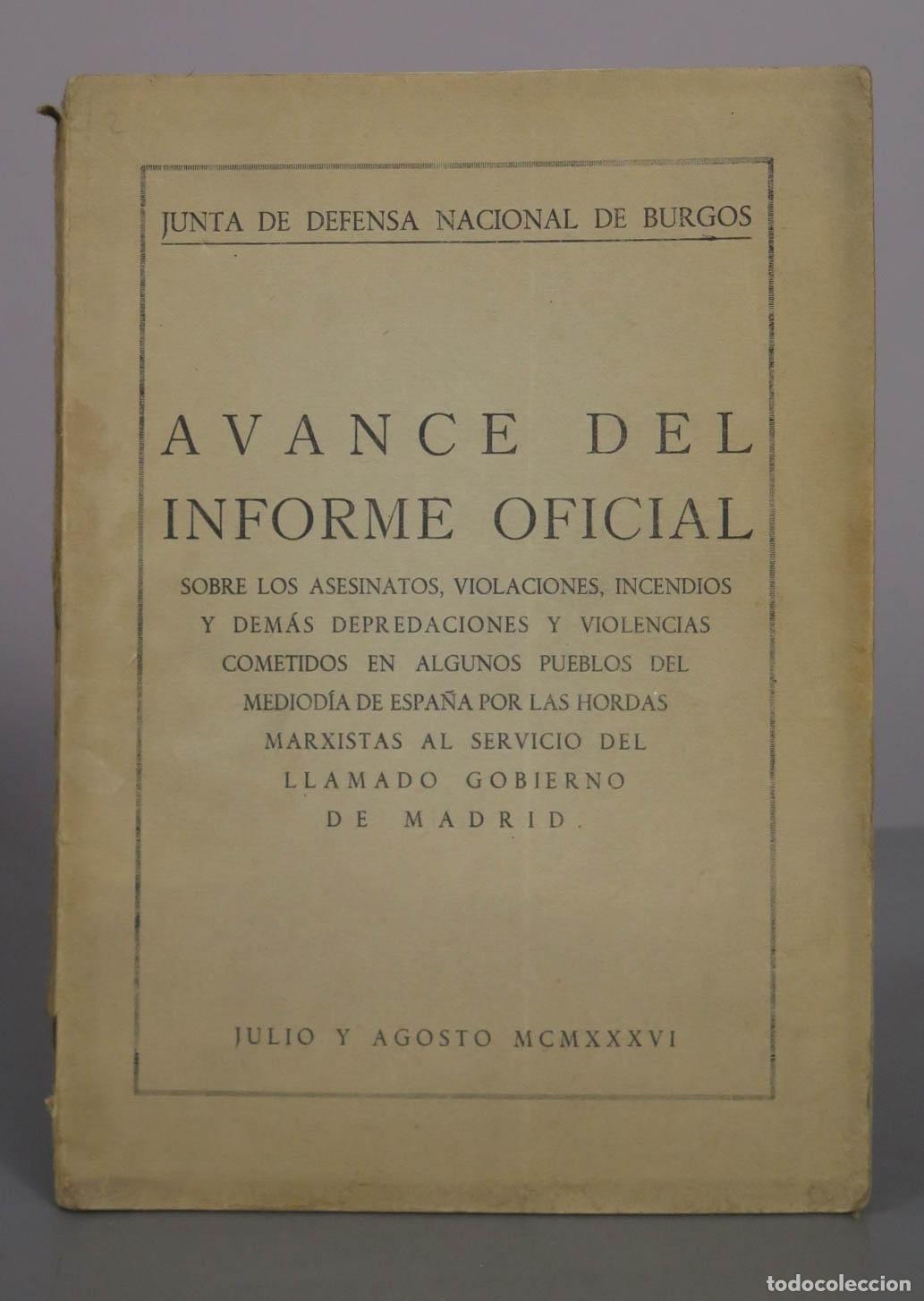 JUNTA DE DEFENSA NACIONAL DE BURGOS

AVANCE DEL INFORME OFICIAL

SOBRE LOS ASESINATOS, VIOLACIONES, INCENDIOS Y DEMÁS DEPREDACIONES Y VIOLENCIAS COMETIDOS EN ALGUNOS PUEBLOS DEL MEDIODÍA DE ESPAÑA POR LAS HORDAS MARXISTAS AL SERVICIO DEL LLAMADO GOBIERNO DE MADRID.

JULIO Y AGOSTO MCMXXXVI

todocoleccion